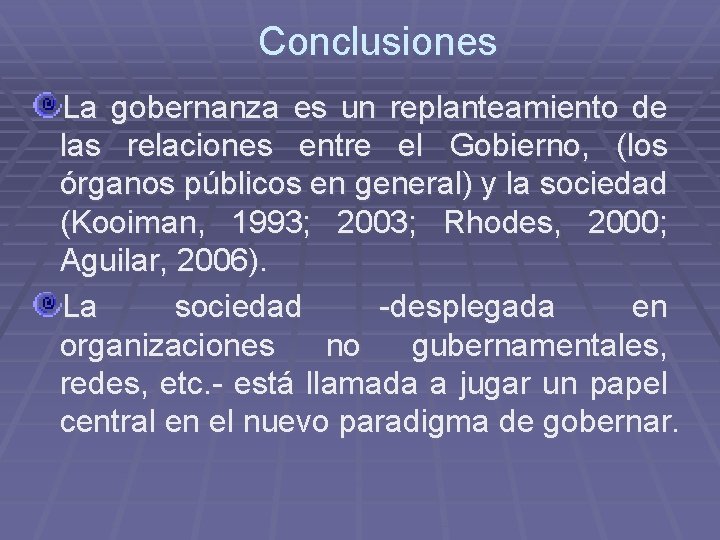 Conclusiones

La gobernanza es un replanteamiento de las relaciones entre el Gobierno, (los órganos públicos en general) y la sociedad (Kooiman, 1993; 2003; Rhodes, 2000; Aguilar, 2006).

La sociedad -desplegada en organizaciones no gubernamentales, redes, etc.- está llamada a jugar un papel central en el nuevo paradigma de gobernar.